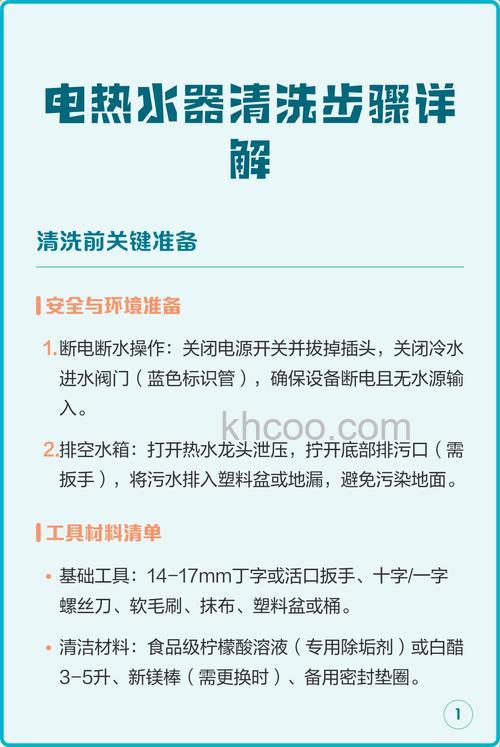 电热水器清洗步骤详解

清洗前关键准备

安全与环境准备

1. 断电断水操作：关闭电源开关并拔掉插头，关闭冷水进水阀门（蓝色标识管），确保设备断电且无水源输入。

khcoo.com

2. 排空水箱：打开热水龙头泄压，拧开底部排污口（需扳手），将污水排入塑料盆或地漏，避免污染地面。

工具材料清单

• 基础工具：14-17mm丁字或活口扳手、十字/一字螺丝刀、软毛刷、抹布、塑料盆或桶。

• 清洁材料：食品级柠檬酸溶液（专用除垢剂）或白醋3-5升、新镁棒（需更换时）、备用密封垫圈。

1